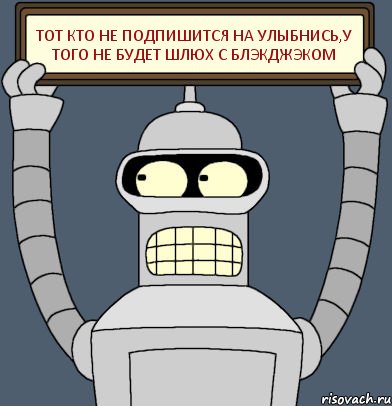 ТОТ КТО НЕ ПОДПИШИТСЯ НА УЛЫБНИСЬ,У ТОГО НЕ БУДЕТ ШЛЮХ С БЛЭКДЖЭКОМ

risovach.ru